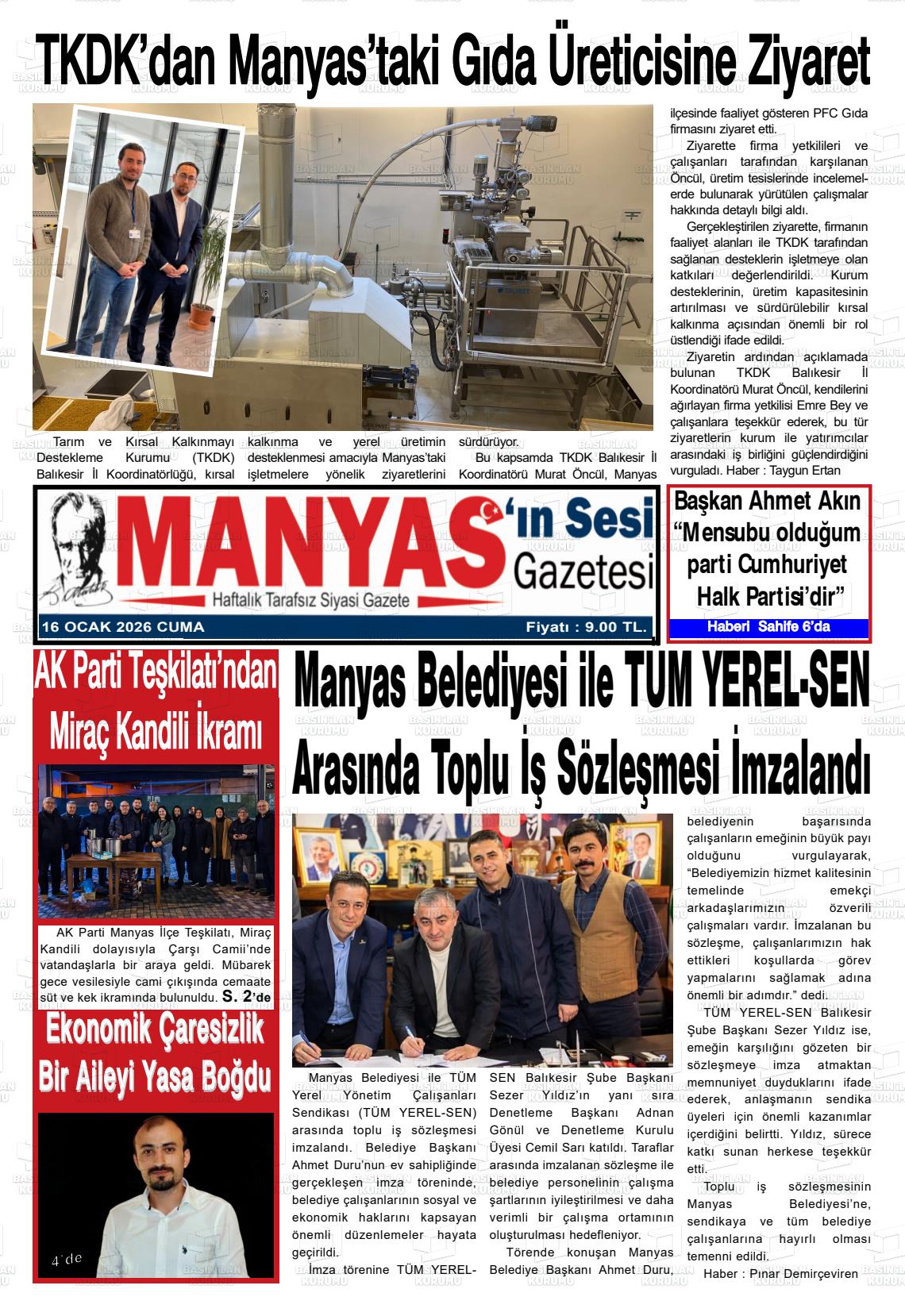 TKDK'dan Manyas'taki Gıda Üreticisine Ziyaret

Tarım ve Kırsal Kalkınmayı Destekleme Kurumu (TKDK) Balıkesir İl Koordinatörlüğü, kırsal kalkınma ve yerel üretimin desteklenmesi amacıyla Manyas'taki işletmelere yönelik ziyaretlerini sürdürüyor.

Bu kapsamda TKDK Balıkesir İl Koordinatörü Murat Öncül, Manyas ilçesinde faaliyet gösteren PFC Gıda firmasını ziyaret etti.

Ziyarette firma yetkilileri ve çalışanları tarafından karşılanan Öncül, üretim tesislerinde incelemelerde bulunarak yürütülen çalışmalar hakkında detaylı bilgi aldı.

Gerçekleştirilen ziyarette, firmanın faaliyet alanları ile TKDK tarafından sağlanan desteklerin işletmeye olan katkıları değerlendirildi. Kurum desteklerinin, üretim kapasitesinin artırılması ve sürdürülebilir kırsal kalkınma açısından önemli bir rol üstlendiği ifade edildi.

Ziyaretin ardından açıklamada bulunan TKDK Balıkesir İl Koordinatörü Murat Öncül, kendilerini ağırlayan firma yetkilisi Emre Bey ve çalışanlara teşekkür ederek, bu tür ziyaretlerin kurum ile yatırımcılar arasındaki iş birliğini güçlendirdiğini vurguladı. Haber : Taygun Ertan

MANYAS'ın Sesi Gazetesi
Haftalık Tarafsız Siyasi Gazete
16 OCAK 2026 CUMA
Fiyatı : 9.00 TL.

Başkan Ahmet Akın "Mensubu olduğum parti Cumhuriyet Halk Partisi'dir"
Haberi Sahife 6'da

AK Parti Teşkilatı'ndan Miraç Kandili İkramı

AK Parti Manyas İlçe Teşkilatı, Miraç Kandili dolayısıyla Çarşı Camii'nde vatandaşlarla bir araya geldi. Mübarek gece vesilesiyle cami çıkışında cemaate süt ve kek ikramında bulunuldu. S. 2'de

Ekonomik Çaresizlik Bir Aileyi Yasa Boğdu

4'de

Manyas Belediyesi ile TÜM YEREL-SEN Arasında Toplu İş Sözleşmesi İmzalandı

Manyas Belediyesi ile TÜM Yerel Yönetim Çalışanları Sendikası (TÜM YEREL-SEN) arasında toplu iş sözleşmesi imzalandı. Belediye Başkanı Ahmet Duru'nun ev sahipliğinde gerçekleşen imza töreninde, belediye çalışanlarının sosyal ve ekonomik haklarını kapsayan önemli düzenlemeler hayata geçirildi.

İmza törenine TÜM YEREL-SEN Balıkesir Şube Başkanı Sezer Yıldız'ın yanı sıra Denetleme Başkanı Adnan Gönül ve Denetleme Kurulu Üyesi Cemil Sarı katıldı. Taraflar arasında imzalanan sözleşme ile belediye personelinin çalışma şartlarının iyileştirilmesi ve daha verimli bir çalışma ortamının oluşturulması hedefleniyor.

Törende konuşan Manyas Belediye Başkanı Ahmet Duru, belediyenin başarısında çalışanların emeğinin büyük payı olduğunu vurgulayarak, "Belediyemizin hizmet kalitesinin temelinde emekçi arkadaşlarımızın özverili çalışmaları vardır. İmzalanan bu sözleşme, çalışanlarımızın hak ettikleri koşullarda görev yapmalarını sağlamak adına önemli bir adımdır." dedi.

TÜM YEREL-SEN Balıkesir Şube Başkanı Sezer Yıldız ise, emeğin karşılığını gözeten bir sözleşmeye imza atmaktan memnuniyet duyduklarını ifade ederek, anlaşmanın sendika üyeleri için önemli kazanımlar içerdiğini belirtti. Yıldız, sürece katkı sunan herkese teşekkür etti.

Toplu iş sözleşmesinin Manyas Belediyesi'ne, sendikaya ve tüm belediye çalışanlarına hayırlı olması temenni edildi.
Haber : Pınar Demirçeviren